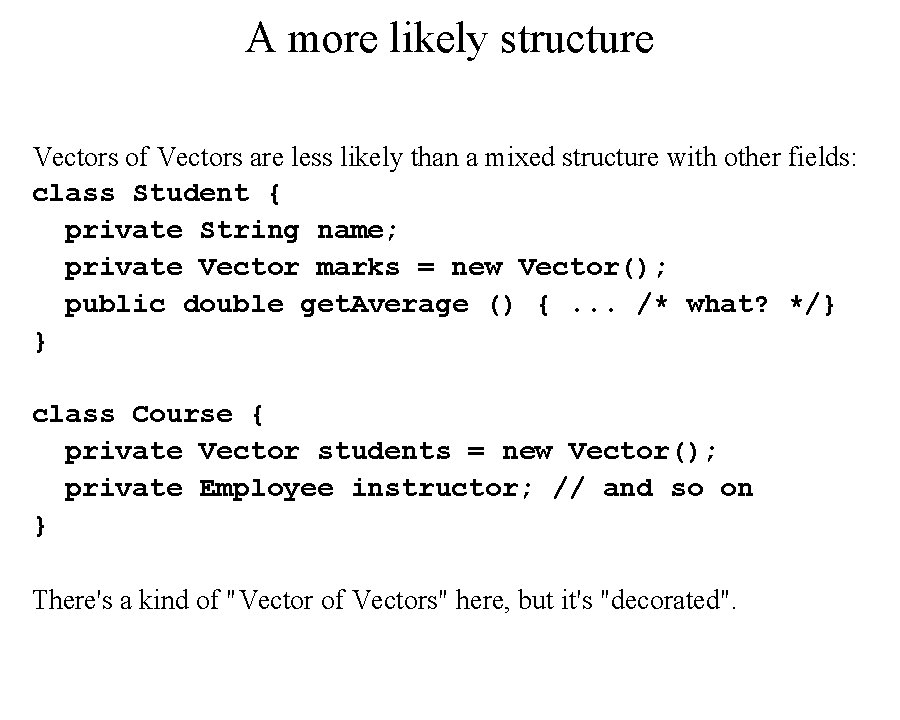 A more likely structure

Vectors of Vectors are less likely than a mixed structure with other fields:
class Student {
  private String name;
  private Vector marks = new Vector();
  public double getAverage () { ... /* what? */}
}

class Course {
  private Vector students = new Vector();
  private Employee instructor; // and so on
}

There's a kind of "Vector of Vectors" here, but it's "decorated".